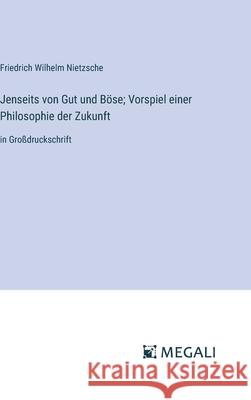 Friedrich Wilhelm Nietzsche

Jenseits von Gut und Böse; Vorspiel einer Philosophie der Zukunft

in Großdruckschrift

MEGALI

Kraina Książek